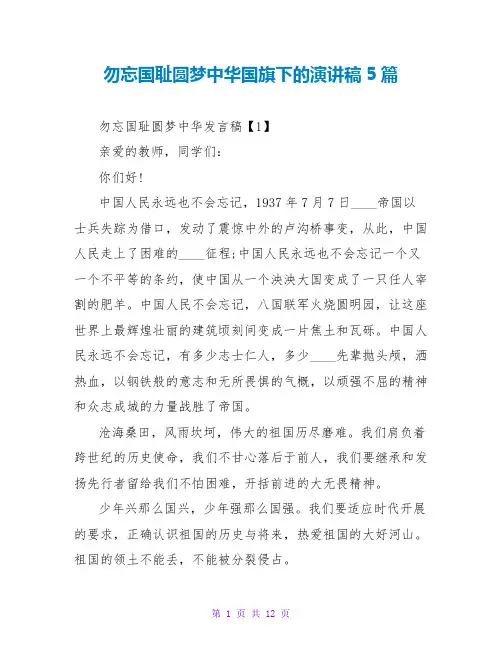 勿忘国耻圆梦中华国旗下的演讲稿 5 篇

勿忘国耻圆梦中华发言稿【1】

亲爱的教师，同学们：

你们好！

中国人民永远也不会忘记，1937 年 7 月 7 日____帝国以士兵失踪为借口，发动了震惊中外的卢沟桥事变，从此，中国人民走上了困难的____征程;中国人民永远也不会忘记一个又一个不平等的条约，使中国从一个泱泱大国变成了一只任人宰割的肥羊。中国人民不会忘记，八国联军火烧圆明园，让这座世界上最辉煌壮丽的建筑顷刻间变成一片焦土和瓦砾。中国人民永远不会忘记，有多少志士仁人，多少____先辈抛头颅，洒热血，以钢铁般的意志和无所畏惧的气概，以顽强不屈的精神和众志成城的力量战胜了帝国。

沧海桑田，风雨坎坷，伟大的祖国历尽磨难。我们肩负着跨世纪的历史使命，我们不甘心落后于前人，我们要继承和发扬先行者留给我们不怕困难，开括前进的大无畏精神。

少年兴那么国兴，少年强那么国强。我们要适应时代开展的要求，正确认识祖国的历史与将来，热爱祖国的大好河山。祖国的领土不能丢，不能被分裂侵占。

第 1 页 共 12 页